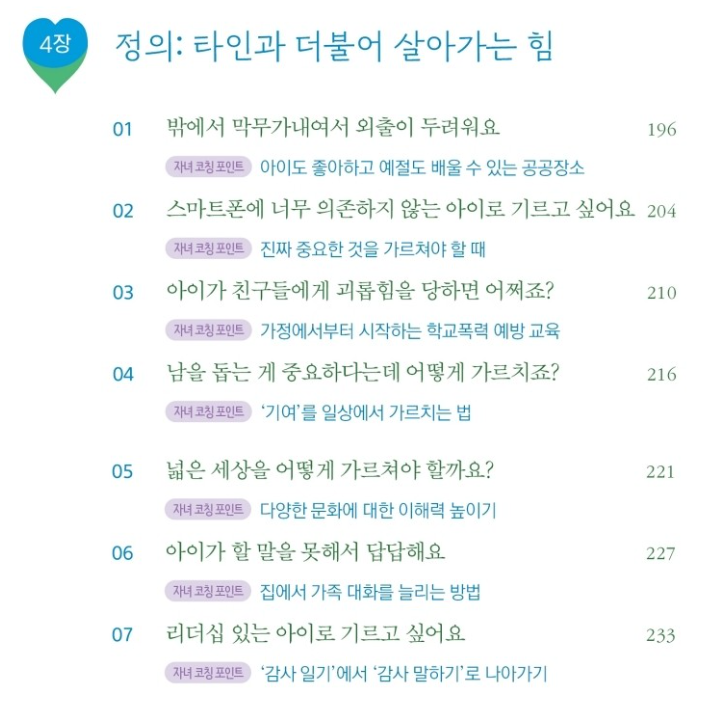 4장

정의: 타인과 더불어 살아가는 힘

01 밖에서 막무가내여서 외출이 두려워요 196

자녀 코칭 포인트 아이도 좋아하고 예절도 배울 수 있는 공공장소

02 스마트폰에 너무 의존하지 않는 아이로 기르고 싶어요 204

자녀 코칭 포인트 진짜 중요한 것을 가르쳐야 할 때

03 아이가 친구들에게 괴롭힘을 당하면 어쩌죠? 210

자녀 코칭 포인트 가정에서부터 시작하는 학교폭력 예방 교육

04 남을 돕는 게 중요하다는데 어떻게 가르치죠? 216

자녀 코칭 포인트 '기여'를 일상에서 가르치는 법

05 넓은 세상을 어떻게 가르쳐야 할까요? 221

자녀 코칭 포인트 다양한 문화에 대한 이해력 높이기

06 아이가 할 말을 못해서 답답해요 227

자녀 코칭 포인트 집에서 가족 대화를 늘리는 방법

07 리더십 있는 아이로 기르고 싶어요 233

자녀 코칭 포인트 '감사 일기'에서 '감사 말하기'로 나아가기